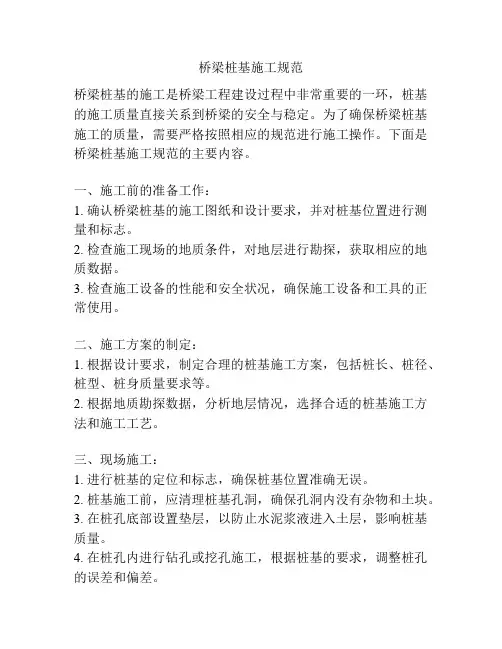 桥梁桩基施工规范

桥梁桩基的施工是桥梁工程建设过程中非常重要的一环，桩基的施工质量直接关系到桥梁的安全与稳定。为了确保桥梁桩基施工的质量，需要严格按照相应的规范进行施工操作。下面是桥梁桩基施工规范的主要内容。

一、施工前的准备工作：
1. 确认桥梁桩基的施工图纸和设计要求，并对桩基位置进行测量和标志。
2. 检查施工现场的地质条件，对地层进行勘探，获取相应的地质数据。
3. 检查施工设备的性能和安全状况，确保施工设备和工具的正常使用。

二、施工方案的制定：
1. 根据设计要求，制定合理的桩基施工方案，包括桩长、桩径、桩型、桩身质量要求等。
2. 根据地质勘探数据，分析地层情况，选择合适的桩基施工方法和施工工艺。

三、现场施工：
1. 进行桩基的定位和标志，确保桩基位置准确无误。
2. 桩基施工前，应清理桩基孔洞，确保孔洞内没有杂物和土块。
3. 在桩孔底部设置垫层，以防止水泥浆液进入土层，影响桩基质量。
4. 在桩孔内进行钻孔或挖孔施工，根据桩基的要求，调整桩孔的误差和偏差。